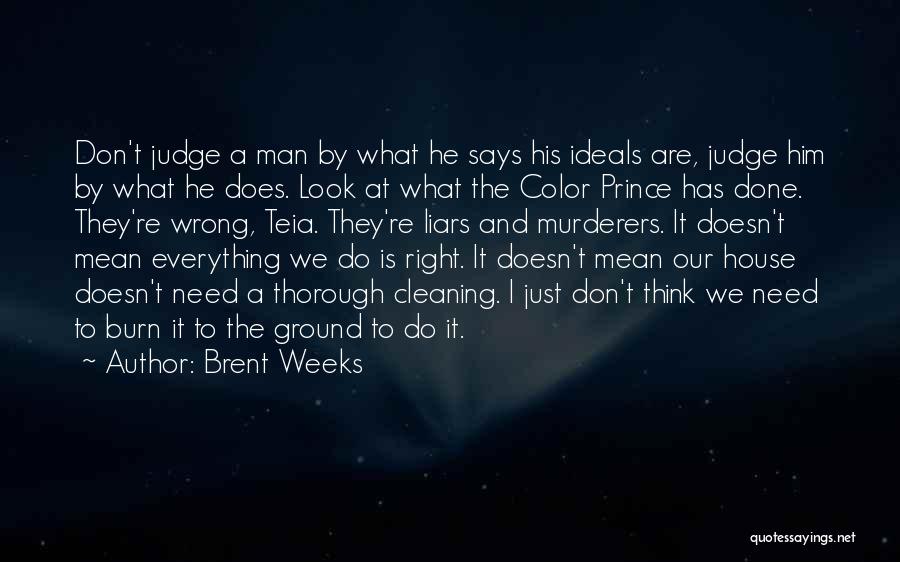 Don't judge a man by what he says his ideals are, judge him by what he does. Look at what the Color Prince has done. They're wrong, Teia. They're liars and murderers. It doesn't mean everything we do is right. It doesn't mean our house doesn't need a thorough cleaning. I just don't think we need to burn it to the ground to do it.
~ Author: Brent Weeks

quotessayings.net